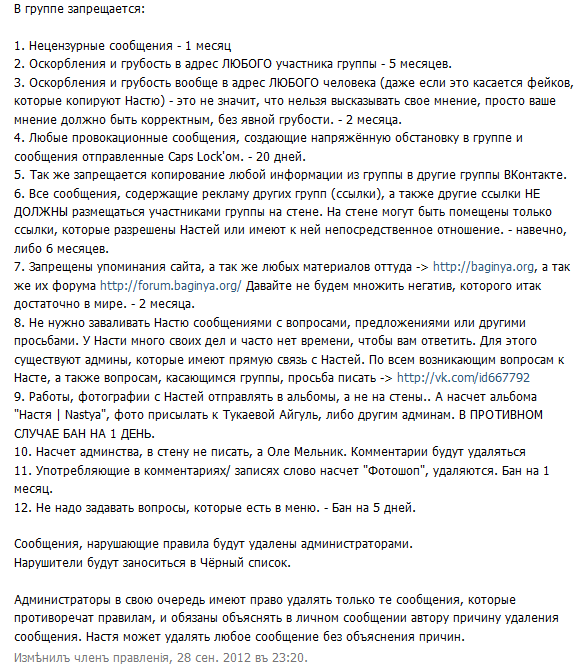 В группе запрещается:

1. Нецензурные сообщения - 1 месяц
2. Оскорбления и грубость в адрес ЛЮБОГО участника группы - 5 месяцев.
3. Оскорбления и грубость вообще в адрес ЛЮБОГО человека (даже если это касается фейков, которые копируют Настю) - это не значит, что нельзя высказывать свое мнение, просто ваше мнение должно быть корректным, без явной грубости. - 2 месяца.
4. Любые провокационные сообщения, создающие напряжённую обстановку в группе и сообщения отправленные Caps Lock'ом. - 20 дней.
5. Так же запрещается копирование любой информации из группы в другие группы ВКонтакте.
6. Все сообщения, содержащие рекламу других групп (ссылки), а также другие ссылки НЕ ДОЛЖНЫ размещаться участниками группы на стене. На стене могут быть помещены только ссылки, которые разрешены Настей или имеют к ней непосредственное отношение. - навечно, либо 6 месяцев.
7. Запрещены упоминания сайта, а так же любых материалов оттуда -> http://baginya.org, а так же их форума http://forum.baginya.org/ Давайте не будем множить негатив, которого итак достаточно в мире. - 2 месяца.
8. Не нужно заваливать Настю сообщениями с вопросами, предложениями или другими просьбами. У Насти много своих дел и часто нет времени, чтобы вам ответить. Для этого существуют админы, которые имеют прямую связь с Настей. По всем возникающим вопросам к Насте, а также вопросам, касающимся группы, просьба писать -> http://vk.com/id667792
9. Работы, фотографии с Настей отправлять в альбомы, а не на стены.. А насчет альбома "Настя | Nastya", фото присылать к Тукаевой Айгуль, либо другим админам. В ПРОТИВНОМ СЛУЧАЕ БАН НА 1 ДЕНЬ.
10. Насчет админства, в стену не писать, а Оле Мельник. Комментарии будут удаляться
11. Употребляющие в комментариях/ записях слово насчет "Фотошоп", удаляются. Бан на 1 месяц.
12. Не надо задавать вопросы, которые есть в меню. - Бан на 5 дней.

Сообщения, нарушающие правила будут удалены администраторами.
Нарушители будут заноситься в Чёрный список.

Администраторы в свою очередь имеют право удалять только те сообщения, которые противоречат правилам, и обязаны объяснять в личном сообщении автору причину удаления сообщения. Настя может удалять любое сообщение без объяснения причин.
Измѣнилъ членъ правленія, 28 сен. 2012 въ 23:20.